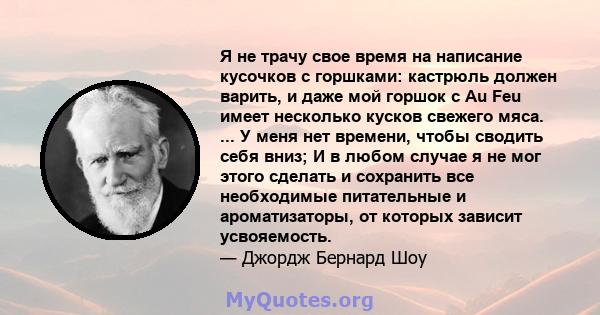 Я не трачу свое время на написание кусочков с горшками: кастрюль должен варить, и даже мой горшок с Au Feu имеет несколько кусков свежего мяса. ... У меня нет времени, чтобы сводить себя вниз; И в любом случае я не мог этого сделать и сохранить все необходимые питательные и ароматизаторы, от которых зависит усвояемость.
— Джордж Бернард Шоу

MyQuotes.org